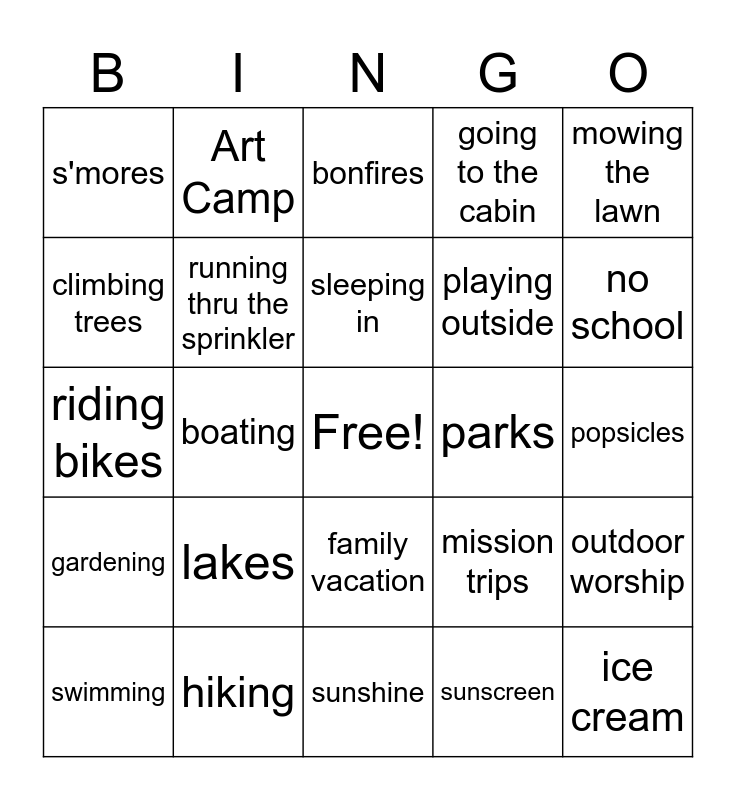 | B | I | N | G | O |
|---|---|---|---|---|
| s'mores | Art Camp | bonfires | going to the cabin | mowing the lawn |
| climbing trees | running thru the sprinkler | sleeping in | playing outside | no school |
| riding bikes | boating | Free! | parks | popsicles |
| gardening | lakes | family vacation | mission trips | outdoor worship |
| swimming | hiking | sunshine | sunscreen | ice cream |